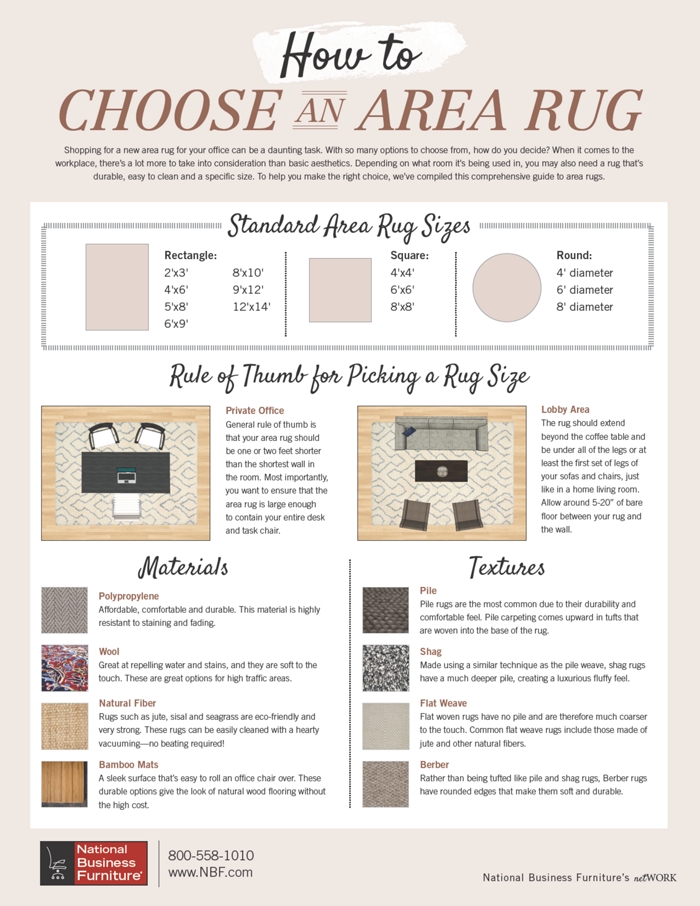 How to
CHOOSE AN AREA RUG

Shopping for a new area rug for your office can be a daunting task. With so many options to choose from, how do you decide? When it comes to the workplace, there's a lot more to take into consideration than basic aesthetics. Depending on what room it's being used in, you may also need a rug that's durable, easy to clean and a specific size. To help you make the right choice, we've compiled this comprehensive guide to area rugs.

Standard Area Rug Sizes

Rectangle:
2'x3'
4'x6'
5'x8'
6'x9'
8'x10'
9'x12'
12'x14'

Square:
4'x4'
6'x6'
8'x8'

Round:
4' diameter
6' diameter
8' diameter

Rule of Thumb for Picking a Rug Size

Private Office
General rule of thumb is that your area rug should be one or two feet shorter than the shortest wall in the room. Most importantly, you want to ensure that the area rug is large enough to contain your entire desk and task chair.

Lobby Area
The rug should extend beyond the coffee table and be under all of the legs or at least the first set of legs of your sofas and chairs, just like in a home living room. Allow around 5-20" of bare floor between your rug and the wall.

Materials

Polypropylene
Affordable, comfortable and durable. This material is highly resistant to staining and fading.

Wool
Great at repelling water and stains, and they are soft to the touch. These are great options for high traffic areas.

Natural Fiber
Rugs such as jute, sisal and seagrass are eco-friendly and very strong. These rugs can be easily cleaned with a hearty vacuuming—no beating required!

Bamboo Mats
A sleek surface that's easy to roll an office chair over. These durable options give the look of natural wood flooring without the high cost.

Textures

Pile
Pile rugs are the most common due to their durability and comfortable feel. Pile carpeting comes upward in tufts that are woven into the base of the rug.

Shag
Made using a similar technique as the pile weave, shag rugs have a much deeper pile, creating a luxurious fluffy feel.

Flat Weave
Flat woven rugs have no pile and are therefore much coarser to the touch. Common flat weave rugs include those made of jute and other natural fibers.

Berber
Rather than being tufted like pile and shag rugs, Berber rugs have rounded edges that make them soft and durable.

National Business Furniture
800-558-1010
www.NBF.com

National Business Furniture's netWORK